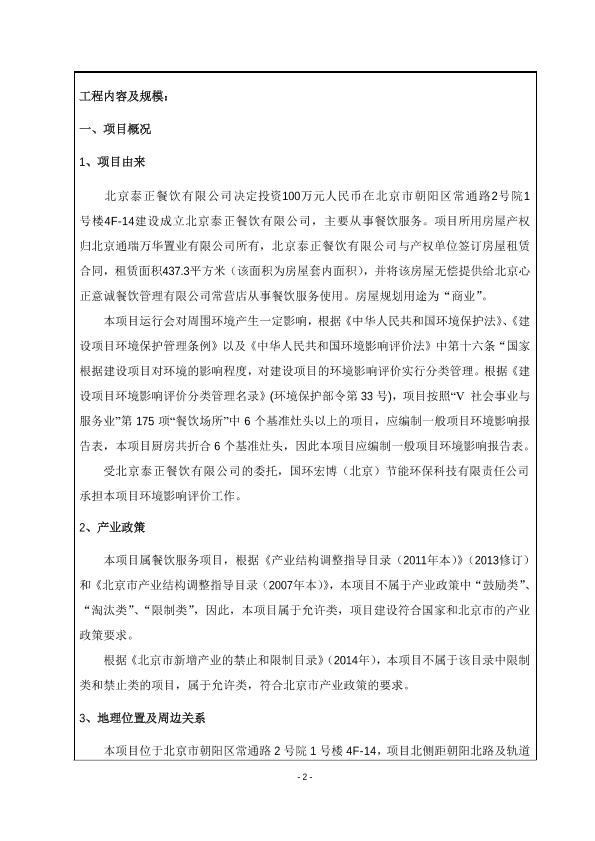 工程内容及规模：

一、项目概况

1、项目由来

北京泰正餐饮有限公司决定投资100万元人民币在北京市朝阳区常通路2号院1号楼4F-14建设成立北京泰正餐饮有限公司，主要从事餐饮服务。项目所用房屋产权归北京通瑞万华置业有限公司所有，北京泰正餐饮有限公司与产权单位签订房屋租赁合同，租赁面积437.3平方米（该面积为房屋套内面积），并将该房屋无偿提供给北京心正意诚餐饮管理有限公司常营店从事餐饮服务使用。房屋规划用途为“商业”。

本项目运行会对周围环境产生一定影响，根据《中华人民共和国环境保护法》、《建设项目环境保护管理条例》以及《中华人民共和国环境影响评价法》中第十六条“国家根据建设项目对环境的影响程度，对建设项目的环境影响评价实行分类管理。根据《建设项目环境影响评价分类管理名录》(环境保护部令第33号)，项目按照“V 社会事业与服务业”第175项“餐饮场所”中6个基准灶头以上的项目，应编制一般项目环境影响报告表，本项目厨房共折合6个基准灶头，因此本项目应编制一般项目环境影响报告表。

受北京泰正餐饮有限公司的委托，国环宏博（北京）节能环保科技有限责任公司承担本项目环境影响评价工作。

2、产业政策

本项目属餐饮服务项目，根据《产业结构调整指导目录（2011年本）》（2013修订）和《北京市产业结构调整指导目录（2007年本）》，本项目不属于产业政策中“鼓励类”、“淘汰类”、“限制类”，因此，本项目属于允许类，项目建设符合国家和北京市的产业政策要求。

根据《北京市新增产业的禁止和限制目录》（2014年），本项目不属于该目录中限制类和禁止类的项目，属于允许类，符合北京市产业政策的要求。

3、地理位置及周边关系

本项目位于北京市朝阳区常通路2号院1号楼4F-14，项目北侧距朝阳北路及轨道

- 2 -